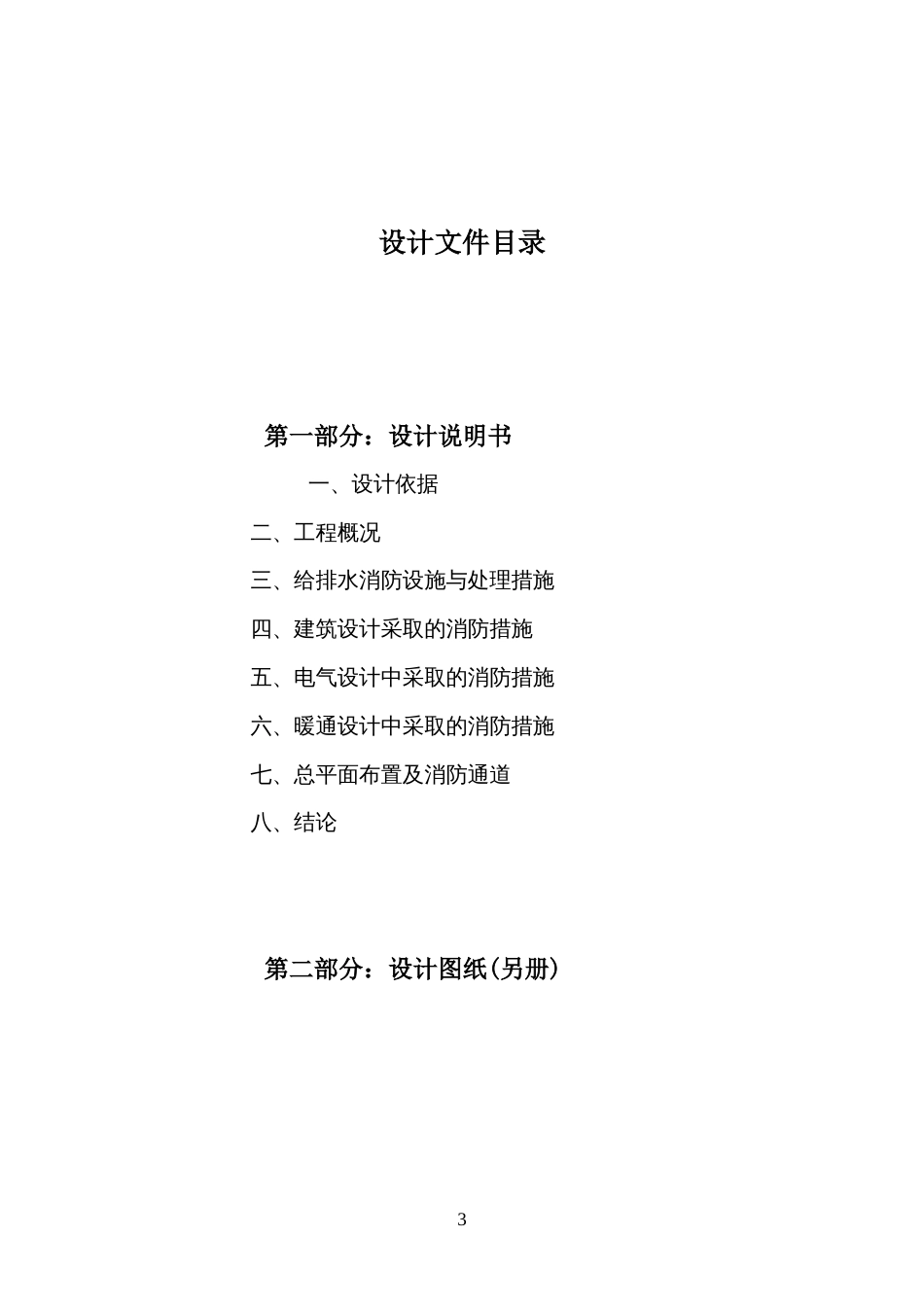 设计文件目录

第一部分：设计说明书

一、设计依据

二、工程概况

三、给排水消防设施与处理措施

四、建筑设计采取的消防措施

五、电气设计中采取的消防措施

六、暖通设计中采取的消防措施

七、总平面布置及消防通道

八、结论

第二部分：设计图纸(另册)

3